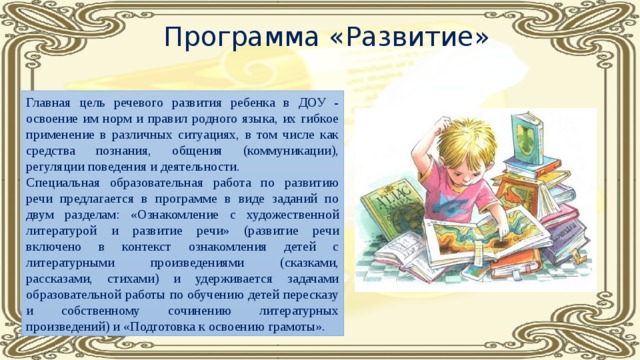 Программа «Развитие»

Главная цель речевого развития ребенка в ДОУ - освоение им норм и правил родного языка, их гибкое применение в различных ситуациях, в том числе как средства познания, общения (коммуникации), регуляции поведения и деятельности.

Специальная образовательная работа по развитию речи предлагается в программе в виде заданий по двум разделам: «Ознакомление с художественной литературой и развитие речи» (развитие речи включено в контекст ознакомления детей с литературными произведениями (сказками, рассказами, стихами) и удерживается задачами образовательной работы по обучению детей пересказу и собственному сочинению литературных произведений) и «Подготовка к освоению грамоты».

ATLAS